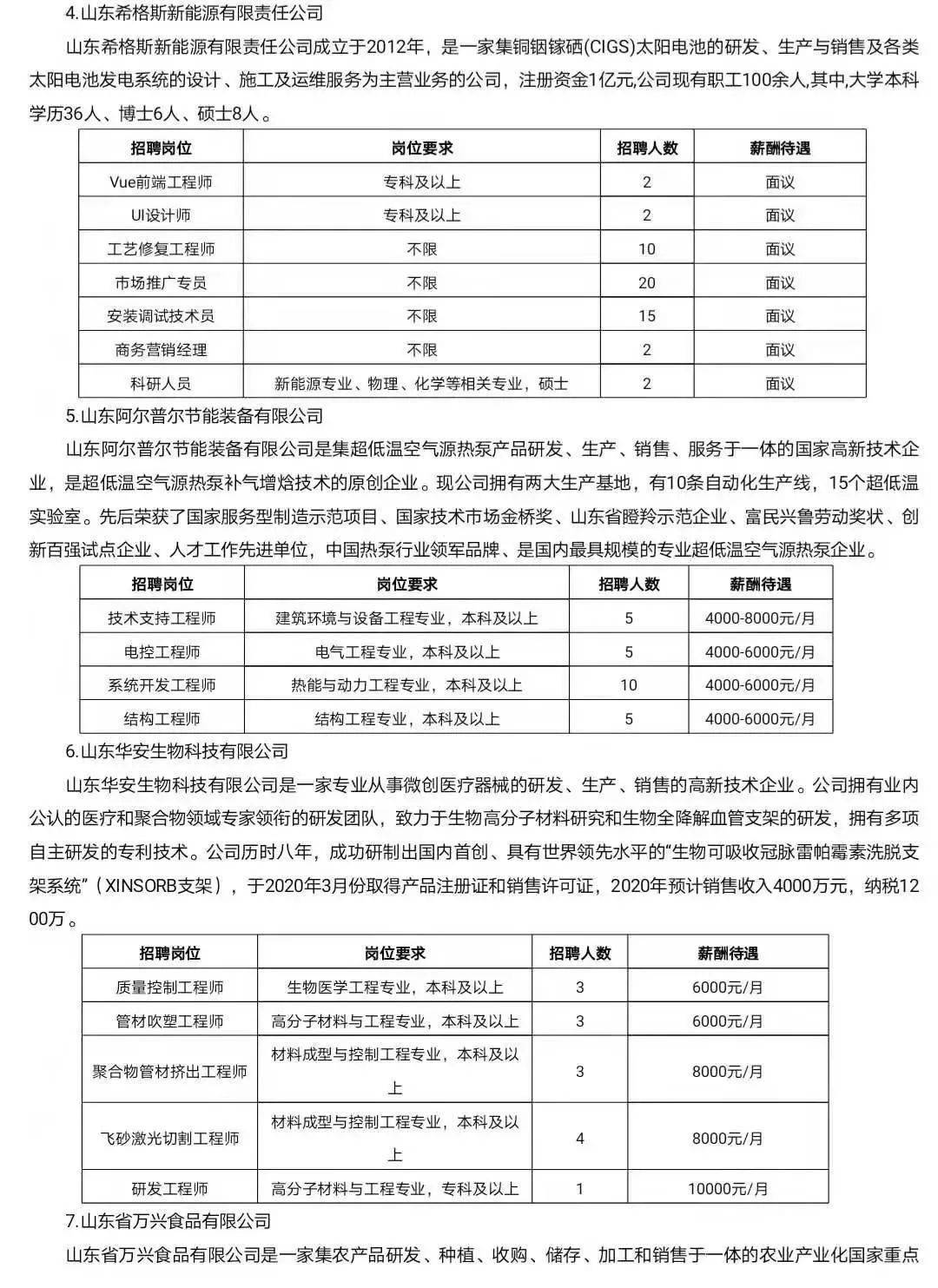 4.山东希格斯新能源有限责任公司

山东希格斯新能源有限责任公司成立于2012年，是一家集铜铟镓硒(CIGS)太阳电池的研发、生产与销售及各类太阳电池发电系统的设计、施工及运维服务为主营业务的公司，注册资金1亿元,公司现有职工100余人,其中,大学本科学历36人、博士6人、硕士8人。

| 招聘岗位 | 岗位要求 | 招聘人数 | 薪酬待遇 |
|---|---|---|---|
| Vue前端工程师 | 专科及以上 | 2 | 面议 |
| UI设计师 | 专科及以上 | 2 | 面议 |
| 工艺修复工程师 | 不限 | 10 | 面议 |
| 市场推广专员 | 不限 | 20 | 面议 |
| 安装调试技术员 | 不限 | 15 | 面议 |
| 商务营销经理 | 不限 | 2 | 面议 |
| 科研人员 | 新能源专业、物理、化学等相关专业，硕士 | 2 | 面议 |

5.山东阿尔普尔节能装备有限公司

山东阿尔普尔节能装备有限公司是集超低温空气源热泵产品研发、生产、销售、服务于一体的国家高新技术企业，是超低温空气源热泵补气增焓技术的原创企业。现公司拥有两大生产基地，有10条自动化生产线，15个超低温实验室。先后荣获了国家服务型制造示范项目、国家技术市场金桥奖、山东省瞪羚示范企业、富民兴鲁劳动奖状、创新百强试点企业、人才工作先进单位，中国热泵行业领军品牌、是国内最具规模的专业超低温空气源热泵企业。

| 招聘岗位 | 岗位要求 | 招聘人数 | 薪酬待遇 |
|---|---|---|---|
| 技术支持工程师 | 建筑环境与设备工程专业，本科及以上 | 5 | 4000-8000元/月 |
| 电控工程师 | 电气工程专业，本科及以上 | 5 | 4000-6000元/月 |
| 系统开发工程师 | 热能与动力工程专业，本科及以上 | 10 | 4000-6000元/月 |
| 结构工程师 | 结构工程专业，本科及以上 | 5 | 4000-6000元/月 |

6.山东华安生物科技有限公司

山东华安生物科技有限公司是一家专业从事微创医疗器械的研发、生产、销售的高新技术企业。公司拥有业内公认的医疗和聚合物领域专家领衔的研发团队，致力于生物高分子材料研究和生物全降解血管支架的研发，拥有多项自主研发的专利技术。公司历时八年，成功研制出国内首创、具有世界领先水平的“生物可吸收冠脉雷帕霉素洗脱支架系统”（XINSORB支架），于2020年3月份取得产品注册证和销售许可证，2020年预计销售收入4000万元，纳税1200万。

| 招聘岗位 | 岗位要求 | 招聘人数 | 薪酬待遇 |
|---|---|---|---|
| 质量控制工程师 | 生物医学工程专业，本科及以上 | 3 | 6000元/月 |
| 管材吹塑工程师 | 高分子材料与工程专业，本科及以上 | 3 | 6000元/月 |
| 聚合物管材挤出工程师 | 材料成型与控制工程专业，本科及以上 | 3 | 8000元/月 |
| 飞砂激光切割工程师 | 材料成型与控制工程专业，本科及以上 | 4 | 8000元/月 |
| 研发工程师 | 高分子材料与工程专业，专科及以上 | 1 | 10000元/月 |

7.山东省万兴食品有限公司

山东省万兴食品有限公司是一家集农产品研发、种植、收购、储存、加工和销售于一体的农业产业化国家重点